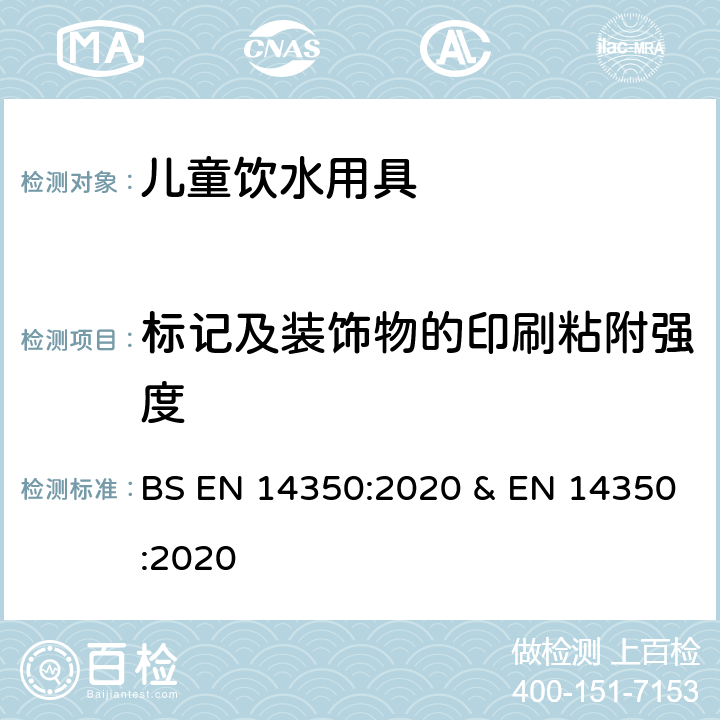 MA CNAS AC ilac-MRA

检测对象： 儿童饮水用具

检测项目： 标记及装饰物的印刷粘附强度

检测标准： BS EN 14350:2020 & EN 14350:2020

百检
Baijiantest.com

做检测 上百检
400-151-7153